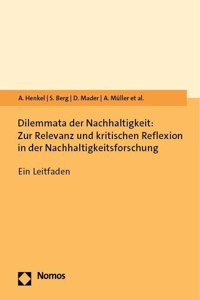 A. Henkel | S. Berg | D. Mader | A. Müller et al.

Dilemmata der Nachhaltigkeit: Zur Relevanz und kritischen Reflexion in der Nachhaltigkeitsforschung

Ein Leitfaden

Nomos